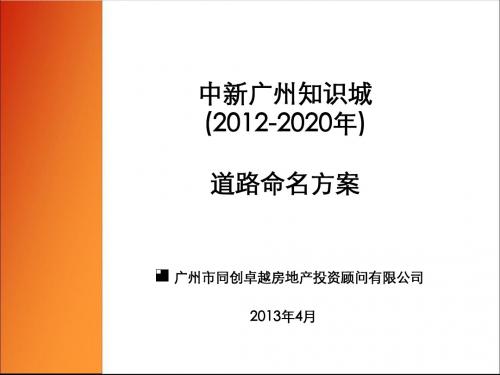 中新广州知识城
(2012-2020年)

道路命名方案

广州市同创卓越房地产投资顾问有限公司

2013年4月